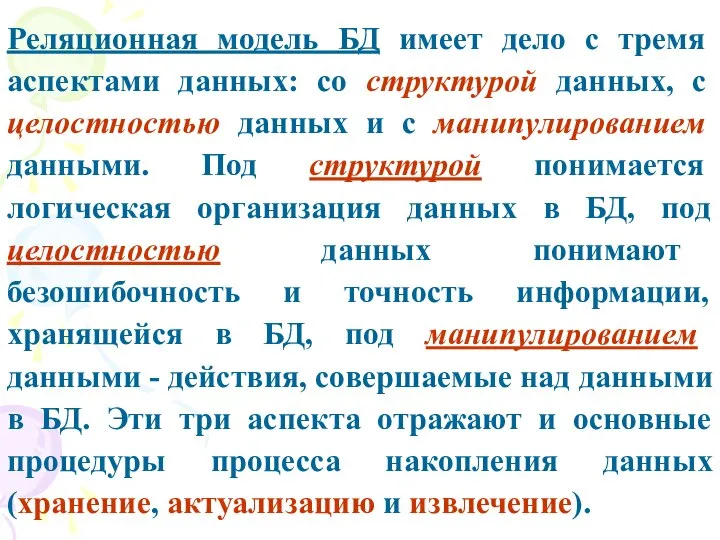 Реляционная модель БД имеет дело с тремя аспектами данных: со структурой данных, с целостностью данных и с манипулированием данными. Под структурой понимается логическая организация данных в БД, под целостностью данных понимают безошибочность и точность информации, хранящейся в БД, под манипулированием данными - действия, совершаемые над данными в БД. Эти три аспекта отражают и основные процедуры процесса накопления данных (хранение, актуализацию и извлечение).